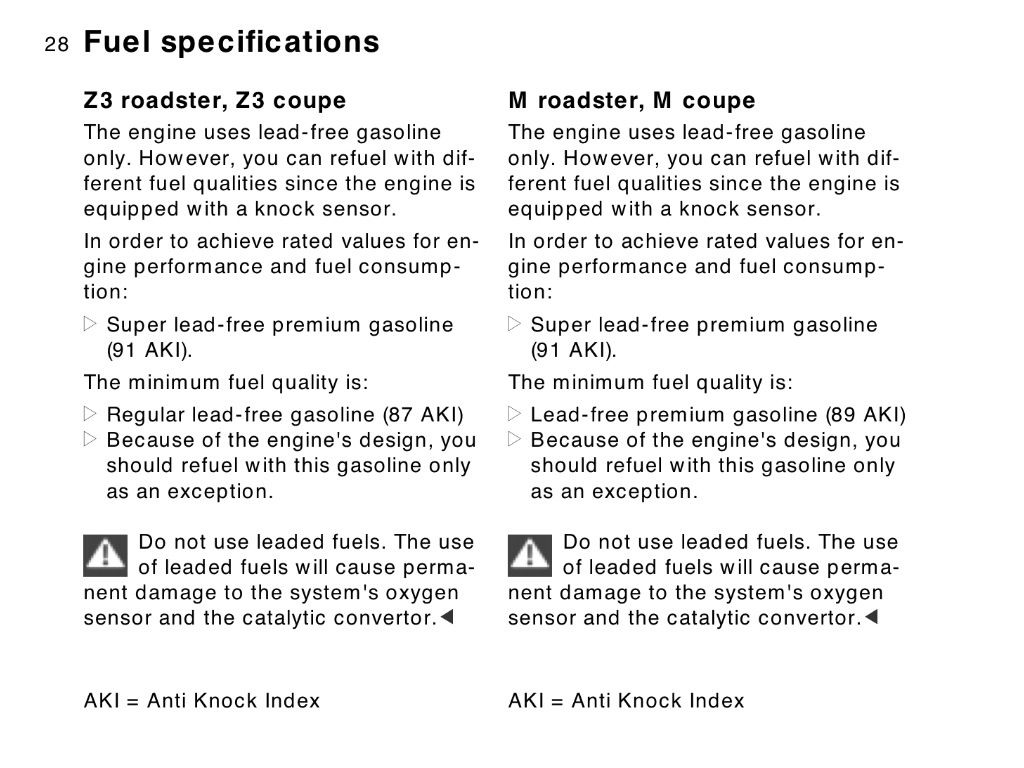 28 Fuel specifications

Z3 roadster, Z3 coupe

The engine uses lead-free gasoline only. However, you can refuel with different fuel qualities since the engine is equipped with a knock sensor.

In order to achieve rated values for engine performance and fuel consumption:

▷ Super lead-free premium gasoline (91 AKI).

The minimum fuel quality is:

▷ Regular lead-free gasoline (87 AKI)
▷ Because of the engine's design, you should refuel with this gasoline only as an exception.

Do not use leaded fuels. The use of leaded fuels will cause permanent damage to the system's oxygen sensor and the catalytic convertor.◀

AKI = Anti Knock Index

M roadster, M coupe

The engine uses lead-free gasoline only. However, you can refuel with different fuel qualities since the engine is equipped with a knock sensor.

In order to achieve rated values for engine performance and fuel consumption:

▷ Super lead-free premium gasoline (91 AKI).

The minimum fuel quality is:

▷ Lead-free premium gasoline (89 AKI)
▷ Because of the engine's design, you should refuel with this gasoline only as an exception.

Do not use leaded fuels. The use of leaded fuels will cause permanent damage to the system's oxygen sensor and the catalytic convertor.◀

AKI = Anti Knock Index